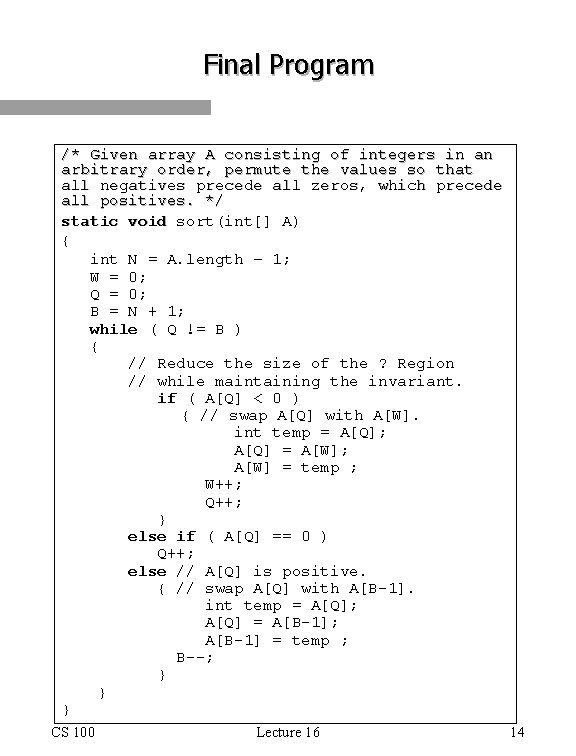 Final Program

/* Given array A consisting of integers in an arbitrary order, permute the values so that all negatives precede all zeros, which precede all positives. */
static void sort(int[] A)
{
int N = A.length - 1;
W = 0;
Q = 0;
B = N + 1;
while ( Q != B )
{
// Reduce the size of the ? Region
// while maintaining the invariant.
if ( A[Q] < 0 )
{ // swap A[Q] with A[W].
int temp = A[Q];
A[Q] = A[W];
A[W] = temp ;
W++;
Q++;
}
else if ( A[Q] == 0 )
Q++;
else // A[Q] is positive.
{ // swap A[Q] with A[B-1].
int temp = A[Q];
A[Q] = A[B-1];
A[B-1] = temp ;
B--;
}
}
}

CS 100 Lecture 16 14